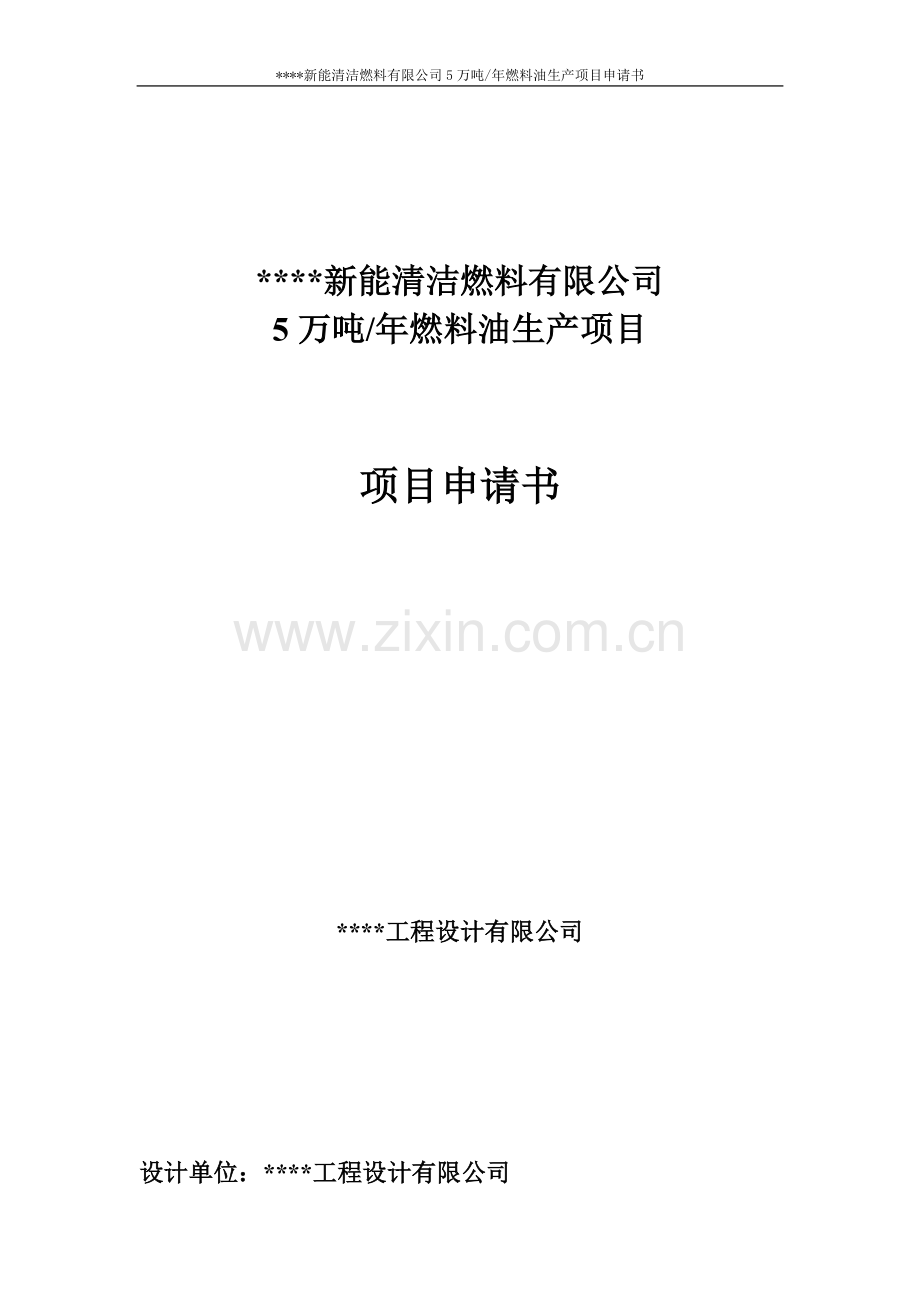 ****新能清洁燃料有限公司 5 万吨/年燃料油生产项目申请书

****新能清洁燃料有限公司
5 万吨/年燃料油生产项目

项目申请书

www.zixin.com.cn

****工程设计有限公司

设计单位：****工程设计有限公司